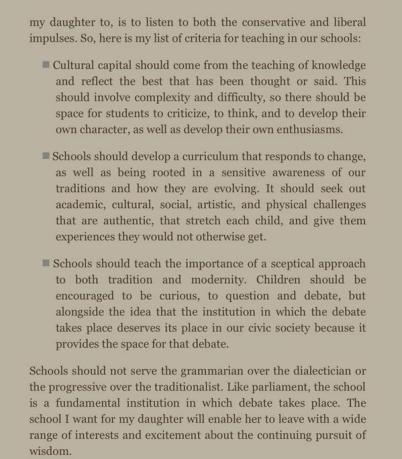 my daughter to, is to listen to both the conservative and liberal impulses. So, here is my list of criteria for teaching in our schools:

■ Cultural capital should come from the teaching of knowledge and reflect the best that has been thought or said. This should involve complexity and difficulty, so there should be space for students to criticize, to think, and to develop their own character, as well as develop their own enthusiasms.

■ Schools should develop a curriculum that responds to change, as well as being rooted in a sensitive awareness of our traditions and how they are evolving. It should seek out academic, cultural, social, artistic, and physical challenges that are authentic, that stretch each child, and give them experiences they would not otherwise get.

■ Schools should teach the importance of a sceptical approach to both tradition and modernity. Children should be encouraged to be curious, to question and debate, but alongside the idea that the institution in which the debate takes place deserves its place in our civic society because it provides the space for that debate.

Schools should not serve the grammarian over the dialectician or the progressive over the traditionalist. Like parliament, the school is a fundamental institution in which debate takes place. The school I want for my daughter will enable her to leave with a wide range of interests and excitement about the continuing pursuit of wisdom.